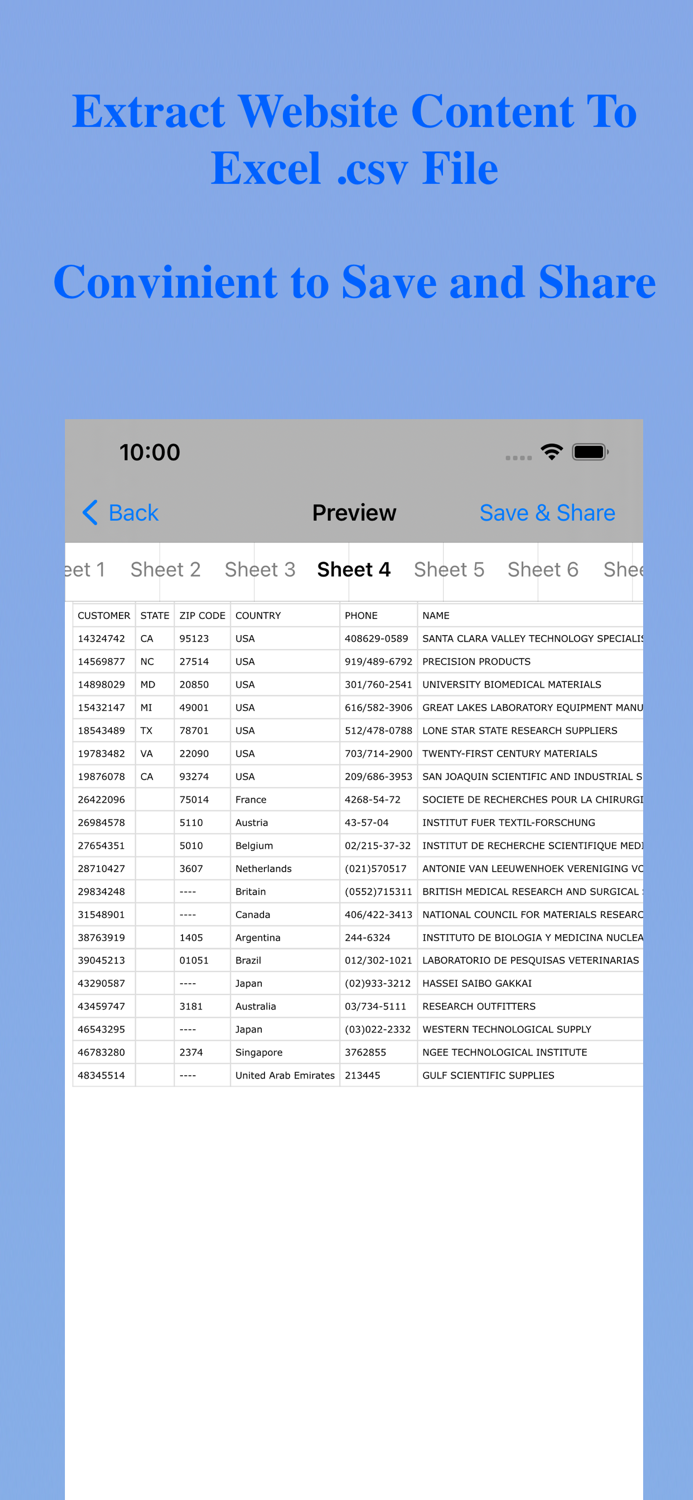 Extract Website Content To Excel .csv File

Convinient to Save and Share

10:00

Back Preview Save & Share

eet 1 Sheet 2 Sheet 3 Sheet 4 Sheet 5 Sheet 6 She

| CUSTOMER | STATE | ZIP CODE | COUNTRY | PHONE | NAME |
|---|---|---|---|---|---|
| 14324742 | CA | 95123 | USA | 408629-0589 | SANTA CLARA VALLEY TECHNOLOGY SPECIALIS |
| 14569877 | NC | 27514 | USA | 919/489-6792 | PRECISION PRODUCTS |
| 14898029 | MD | 20850 | USA | 301/760-2541 | UNIVERSITY BIOMEDICAL MATERIALS |
| 15432147 | MI | 49001 | USA | 616/582-3906 | GREAT LAKES LABORATORY EQUIPMENT MANU |
| 18543489 | TX | 78701 | USA | 512/478-0788 | LONE STAR STATE RESEARCH SUPPLIERS |
| 19783482 | VA | 22090 | USA | 703/714-2900 | TWENTY-FIRST CENTURY MATERIALS |
| 19876078 | CA | 93274 | USA | 209/686-3953 | SAN JOAQUIN SCIENTIFIC AND INDUSTRIAL S |
| 26422096 | | 75014 | France | 4268-54-72 | SOCIETE DE RECHERCHES POUR LA CHIRURGI |
| 26984578 | | 5110 | Austria | 43-57-04 | INSTITUT FUER TEXTIL-FORSCHUNG |
| 27654351 | | 5010 | Belgium | 02/215-37-32 | INSTITUT DE RECHERCHE SCIENTIFIQUE MEDI |
| 28710427 | | 3607 | Netherlands | (021)570517 | ANTONIE VAN LEEUWENHOEK VERENIGING VO |
| 29834248 | | ---- | Britain | (0552)715311 | BRITISH MEDICAL RESEARCH AND SURGICAL |
| 31548901 | | ---- | Canada | 406/422-3413 | NATIONAL COUNCIL FOR MATERIALS RESEARC |
| 38763919 | | 1405 | Argentina | 244-6324 | INSTITUTO DE BIOLOGIA Y MEDICINA NUCLEA |
| 39045213 | | 01051 | Brazil | 012/302-1021 | LABORATORIO DE PESQUISAS VETERINARIAS |
| 43290587 | | ---- | Japan | (02)933-3212 | HASSEI SAIBO GAKKAI |
| 43459747 | | 3181 | Australia | 03/734-5111 | RESEARCH OUTFITTERS |
| 46543295 | | ---- | Japan | (03)022-2332 | WESTERN TECHNOLOGICAL SUPPLY |
| 46783280 | | 2374 | Singapore | 3762855 | NGEE TECHNOLOGICAL INSTITUTE |
| 48345514 | | ---- | United Arab Emirates | 213445 | GULF SCIENTIFIC SUPPLIES |